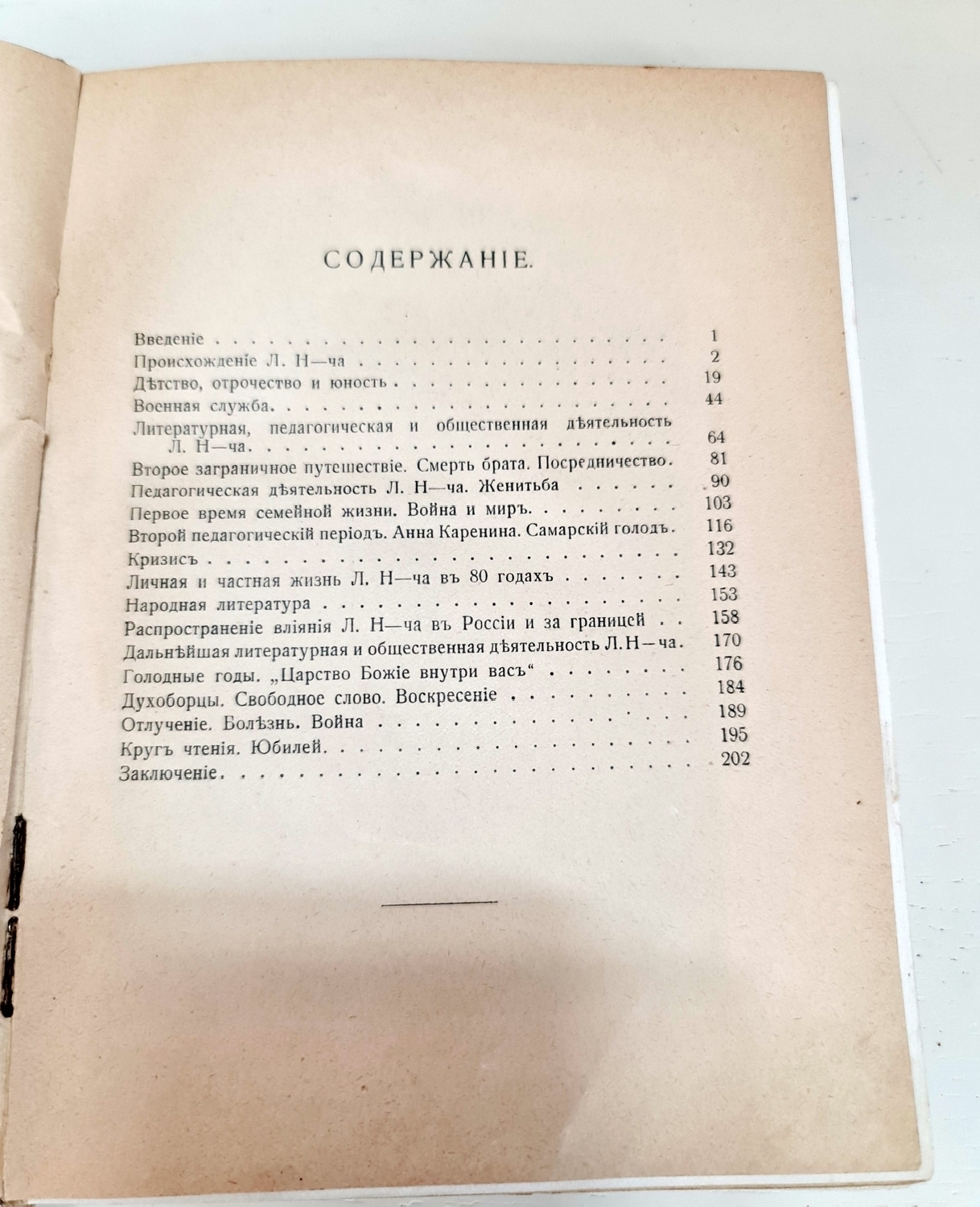 СОДЕРЖАНІЕ.

Введеніе 1
Происхожденіе Л. Н—ча 2
Дѣтство, отрочество и юность 19
Военная служба 44
Литературная, педагогическая и общественная дѣятельность Л. Н—ча 64
Второе заграничное путешествіе. Смерть брата. Посредничество. 81
Педагогическая дѣятельность Л. Н—ча. Женитьба 90
Первое время семейной жизни. Война и миръ 103
Второй педагогическій періодъ. Анна Каренина. Самарскій голодъ. 116
Кризисъ 132
Личная и частная жизнь Л. Н—ча въ 80 годахъ 143
Народная литература 153
Распространеніе вліянія Л. Н—ча въ Россіи и за границей 158
Дальнѣйшая литературная и общественная дѣятельность Л. Н—ча. 170
Голодные годы. „Царство Божіе внутри васъ“ 176
Духоборцы. Свободное слово. Воскресеніе 184
Отлученіе. Болѣзнь. Война 189
Кругъ чтенія. Юбилей 195
Заключеніе 202